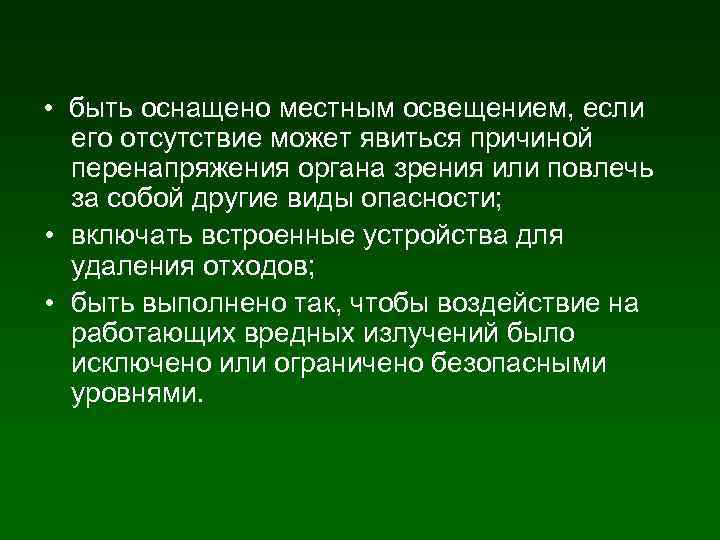 • быть оснащено местным освещением, если его отсутствие может явиться причиной перенапряжения органа зрения или повлечь за собой другие виды опасности;

• включать встроенные устройства для удаления отходов;

• быть выполнено так, чтобы воздействие на работающих вредных излучений было исключено или ограничено безопасными уровнями.